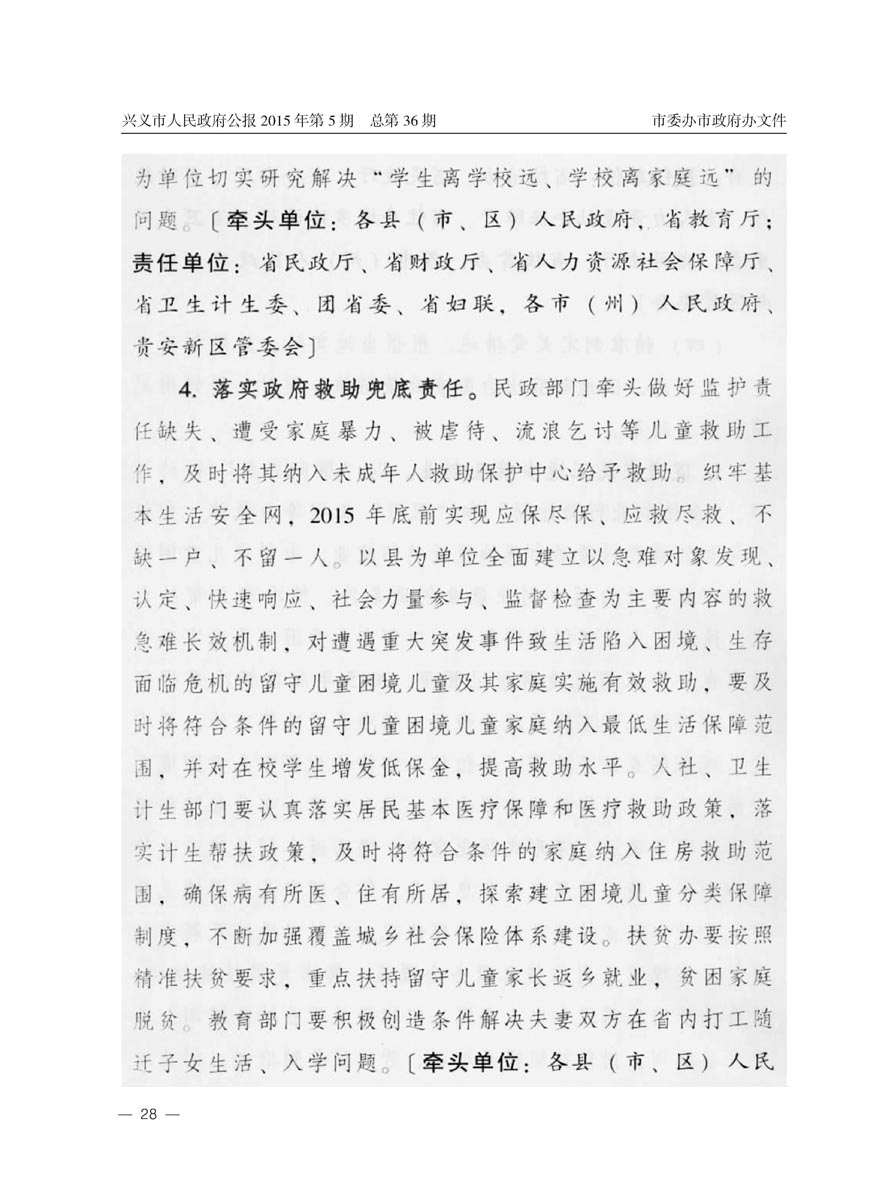 兴义市人民政府公报 2015 年第 5 期　总第 36 期　　市委办市政府办文件

为单位切实研究解决“学生离学校远、学校离家庭远”的问题。〔牵头单位：各县（市、区）人民政府，省教育厅；责任单位：省民政厅、省财政厅、省人力资源社会保障厅、省卫生计生委、团省委、省妇联，各市（州）人民政府、贵安新区管委会〕

4. 落实政府救助兜底责任。民政部门牵头做好监护责任缺失、遭受家庭暴力、被虐待、流浪乞讨等儿童救助工作，及时将其纳入未成年人救助保护中心给予救助。织牢基本生活安全网，2015 年底前实现应保尽保、应救尽救、不缺一户、不留一人。以县为单位全面建立以急难对象发现、认定、快速响应、社会力量参与、监督检查为主要内容的救急难长效机制，对遭遇重大突发事件致生活陷入困境、生存面临危机的留守儿童困境儿童及其家庭实施有效救助，要及时将符合条件的留守儿童困境儿童家庭纳入最低生活保障范围，并对在校学生增发低保金，提高救助水平。人社、卫生计生部门要认真落实居民基本医疗保障和医疗救助政策，落实计生帮扶政策，及时将符合条件的家庭纳入住房救助范围，确保病有所医、住有所居，探索建立困境儿童分类保障制度，不断加强覆盖城乡社会保险体系建设。扶贫办要按照精准扶贫要求，重点扶持留守儿童家长返乡就业，贫困家庭脱贫。教育部门要积极创造条件解决夫妻双方在省内打工随迁子女生活、入学问题。〔牵头单位：各县（市、区）人民

— 28 —